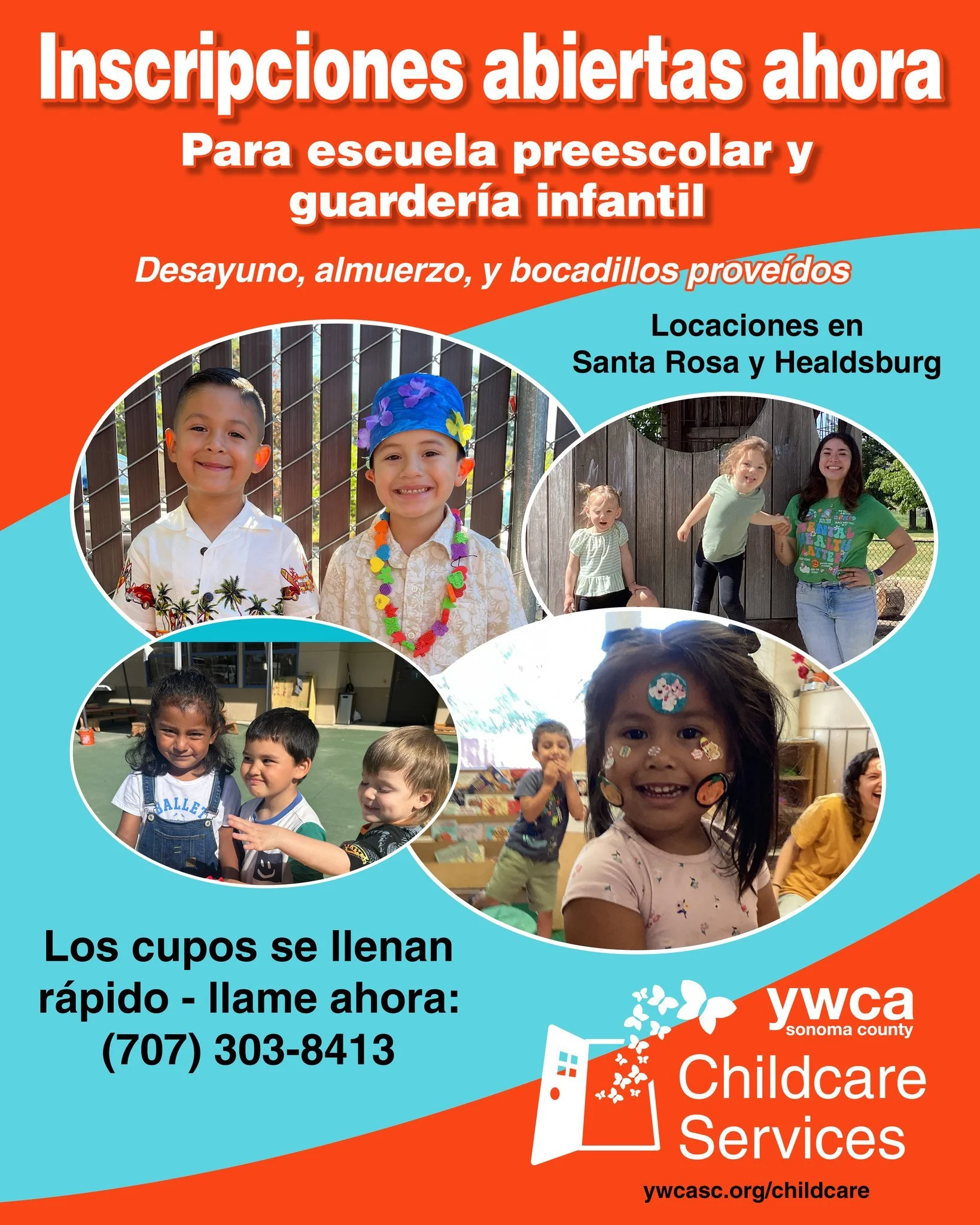 Inscripciones abiertas ahora

Para escuela preescolar y guardería infantil

Desayuno, almuerzo, y bocadillos proveídos

Locaciones en
Santa Rosa y Healdsburg

Los cupos se llenan rápido - llame ahora: (707) 303-8413

ywca
sonoma county

Childcare
Services

ywcasc.org/childcare